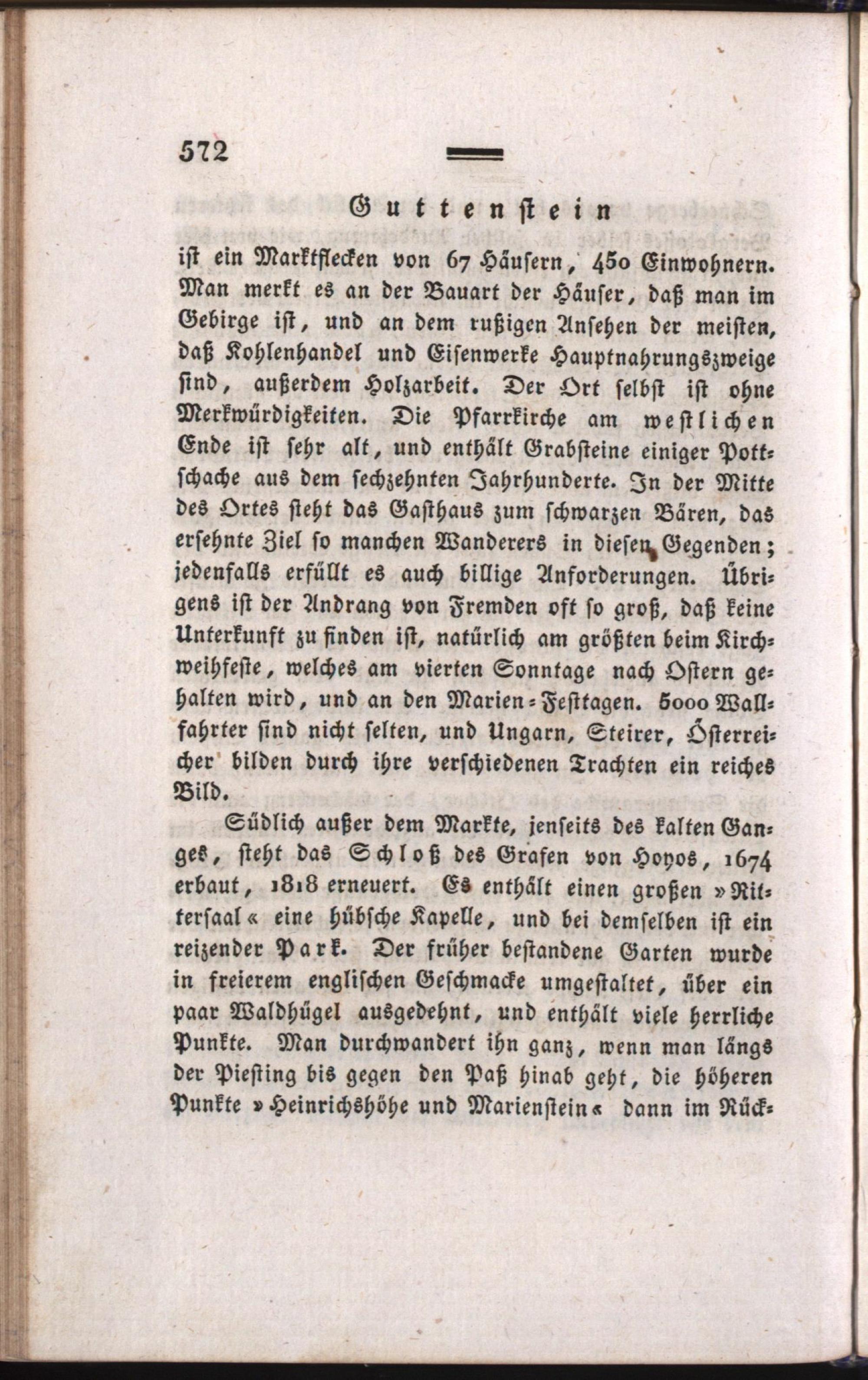 572

Guttenstein

ist ein Marktflecken von 67 Häusern, 450 Einwohnern. Man merkt es an der Bauart der Häuser, daß man im Gebirge ist, und an dem rußigen Ansehen der meisten, daß Kohlenhandel und Eisenwerke Hauptnahrungszweige sind, außerdem Holzarbeit. Der Ort selbst ist ohne Merkwürdigkeiten. Die Pfarrkirche am westlichen Ende ist sehr alt, und enthält Grabsteine einiger Pottschache aus dem sechzehnten Jahrhunderte. In der Mitte des Ortes steht das Gasthaus zum schwarzen Bären, das ersehnte Ziel so manchen Wanderers in diesen Gegenden; jedenfalls erfüllt es auch billige Anforderungen. Übrigens ist der Andrang von Fremden oft so groß, daß keine Unterkunft zu finden ist, natürlich am größten beim Kirchweihfeste, welches am vierten Sonntage nach Ostern gehalten wird, und an den Marien-Festtagen. 5000 Wallfahrter sind nicht selten, und Ungarn, Steirer, Österreicher bilden durch ihre verschiedenen Trachten ein reiches Bild.

Südlich außer dem Markte, jenseits des kalten Ganges, steht das Schloß des Grafen von Hoyos, 1674 erbaut, 1818 erneuert. Es enthält einen großen »Rittersaal« eine hübsche Kapelle, und bei demselben ist ein reizender Park. Der früher bestandene Garten wurde in freierem englischen Geschmacke umgestaltet, über ein paar Waldhügel ausgedehnt, und enthält viele herrliche Punkte. Man durchwandert ihn ganz, wenn man längs der Piesting bis gegen den Paß hinab geht, die höheren Punkte »Heinrichshöhe und Marienstein« dann im Rück-